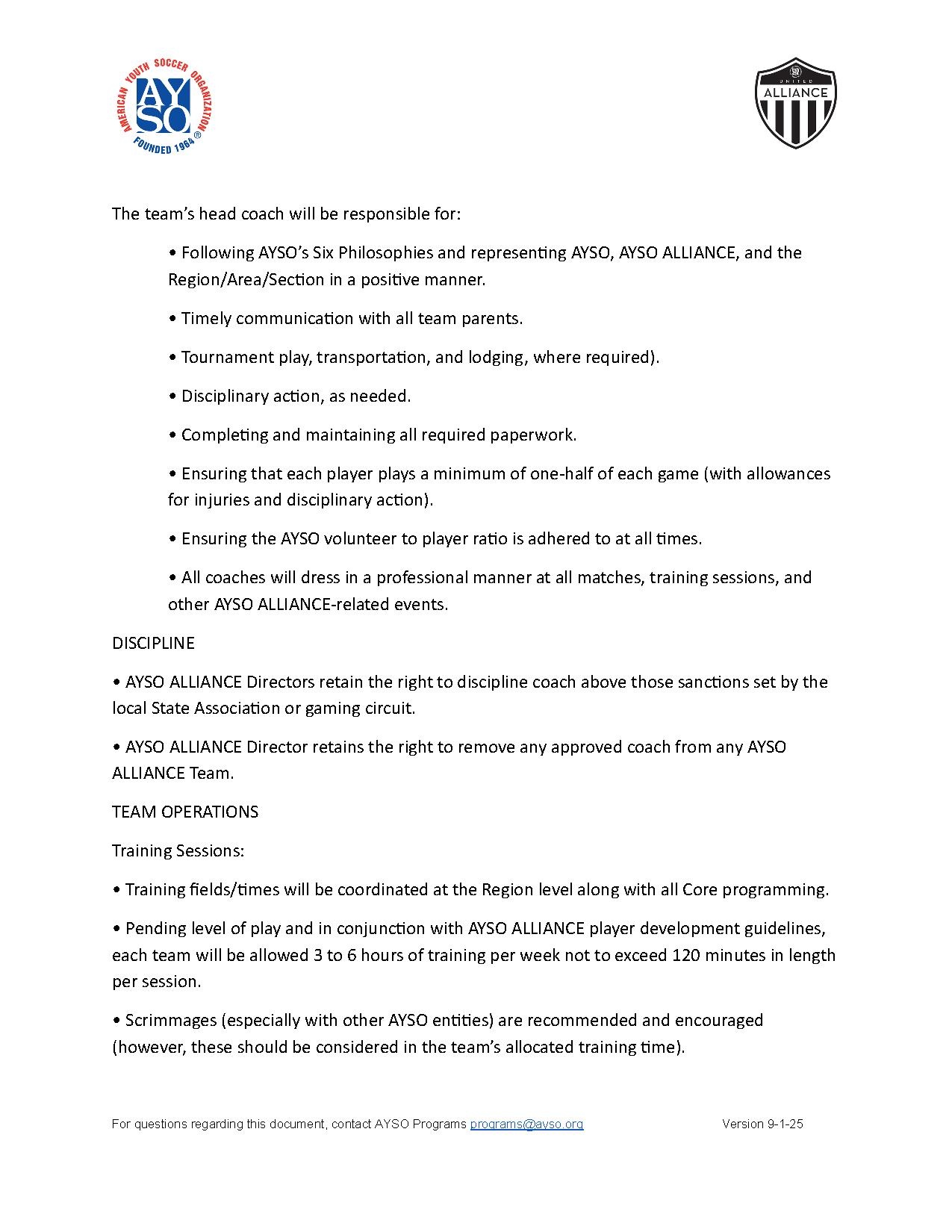 AMERICAN YOUTH SOCCER ORGANIZATION
AYSO
FOUNDED 1964 ®

UNITED
ALLIANCE

The team's head coach will be responsible for:

• Following AYSO's Six Philosophies and representing AYSO, AYSO ALLIANCE, and the Region/Area/Section in a positive manner.

• Timely communication with all team parents.

• Tournament play, transportation, and lodging, where required).

• Disciplinary action, as needed.

• Completing and maintaining all required paperwork.

• Ensuring that each player plays a minimum of one-half of each game (with allowances for injuries and disciplinary action).

• Ensuring the AYSO volunteer to player ratio is adhered to at all times.

• All coaches will dress in a professional manner at all matches, training sessions, and other AYSO ALLIANCE-related events.

DISCIPLINE

• AYSO ALLIANCE Directors retain the right to discipline coach above those sanctions set by the local State Association or gaming circuit.

• AYSO ALLIANCE Director retains the right to remove any approved coach from any AYSO ALLIANCE Team.

TEAM OPERATIONS

Training Sessions:

• Training fields/times will be coordinated at the Region level along with all Core programming.

• Pending level of play and in conjunction with AYSO ALLIANCE player development guidelines, each team will be allowed 3 to 6 hours of training per week not to exceed 120 minutes in length per session.

• Scrimmages (especially with other AYSO entities) are recommended and encouraged (however, these should be considered in the team's allocated training time).

For questions regarding this document, contact AYSO Programs programs@ayso.org Version 9-1-25